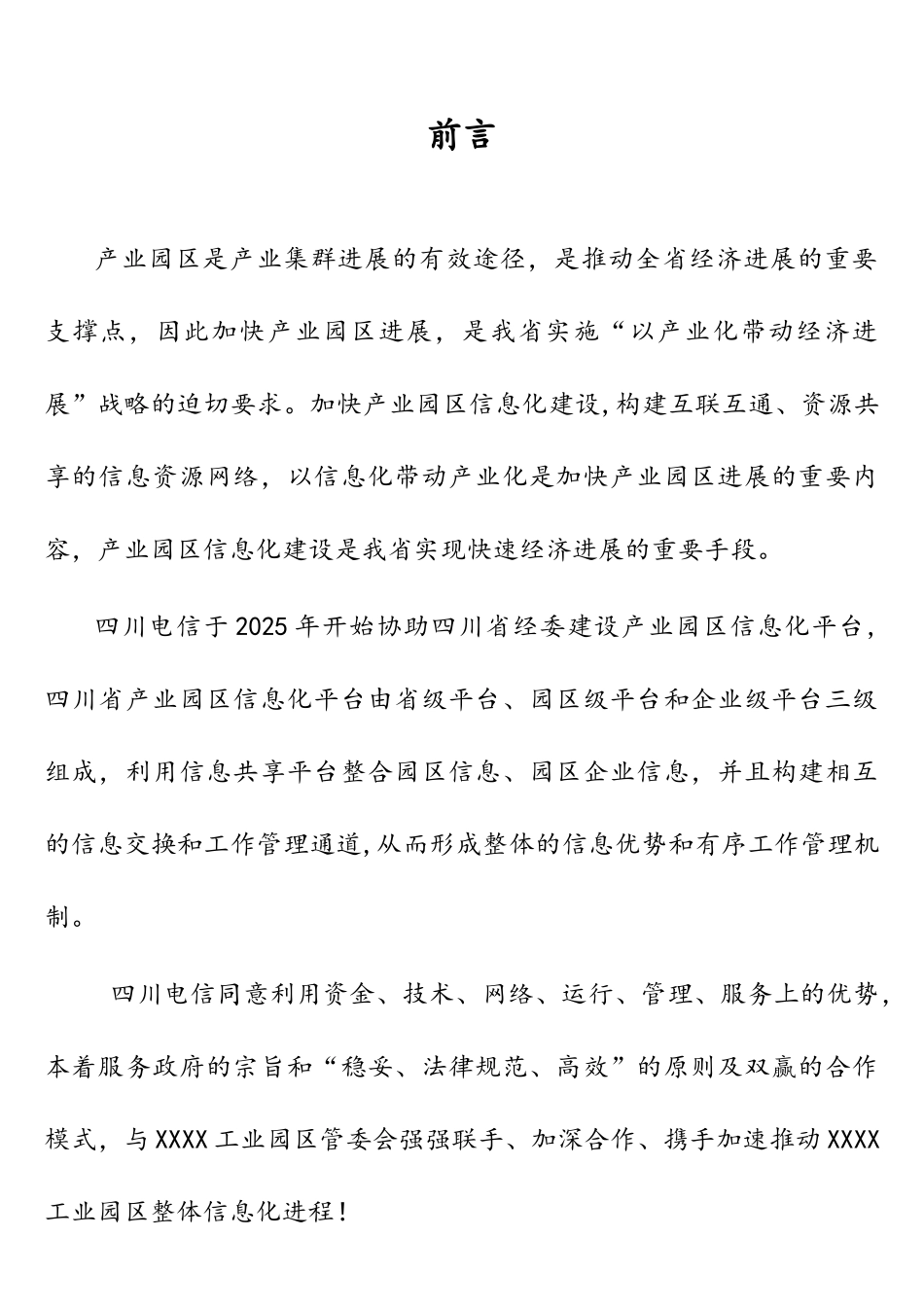 前言

产业园区是产业集群进展的有效途径，是推动全省经济进展的重要支撑点，因此加快产业园区进展，是我省实施“以产业化带动经济进展”战略的迫切要求。加快产业园区信息化建设,构建互联互通、资源共享的信息资源网络，以信息化带动产业化是加快产业园区进展的重要内容，产业园区信息化建设是我省实现快速经济进展的重要手段。

四川电信于2025年开始协助四川省经委建设产业园区信息化平台，四川省产业园区信息化平台由省级平台、园区级平台和企业级平台三级组成，利用信息共享平台整合园区信息、园区企业信息，并且构建相互的信息交换和工作管理通道,从而形成整体的信息优势和有序工作管理机制。

四川电信同意利用资金、技术、网络、运行、管理、服务上的优势，本着服务政府的宗旨和“稳妥、法律规范、高效”的原则及双赢的合作模式，与XXXX工业园区管委会强强联手、加深合作、携手加速推动XXXX工业园区整体信息化进程！